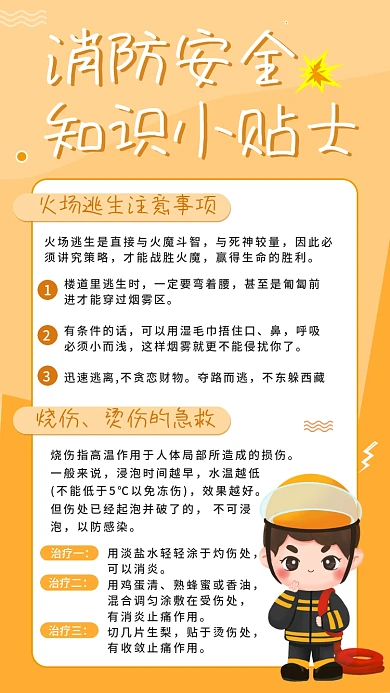 消防安全
知识小贴士

火场逃生注意事项

火场逃生是直接与火魔斗智，与死神较量，因此必须讲究策略，才能战胜火魔，赢得生命的胜利。

1 楼道里逃生时，一定要弯着腰，甚至是匍匐前进才能穿过烟雾区。

2 有条件的话，可以用湿毛巾捂住口、鼻，呼吸必须小而浅，这样烟雾就更不能侵扰你了。

3 迅速逃离,不贪恋财物。夺路而逃，不东躲西藏

烧伤、烫伤的急救

烧伤指高温作用于人体局部所造成的损伤。一般来说，浸泡时间越早，水温越低(不能低于5℃以免冻伤)，效果越好。但伤处已经起泡并破了的，不可浸泡，以防感染。

治疗一: 用淡盐水轻轻涂于灼伤处，可以消炎。

治疗二: 用鸡蛋清、熟蜂蜜或香油，混合调匀涂敷在受伤处，有消炎止痛作用。

治疗三: 切几片生梨，贴于烫伤处，有收敛止痛作用。